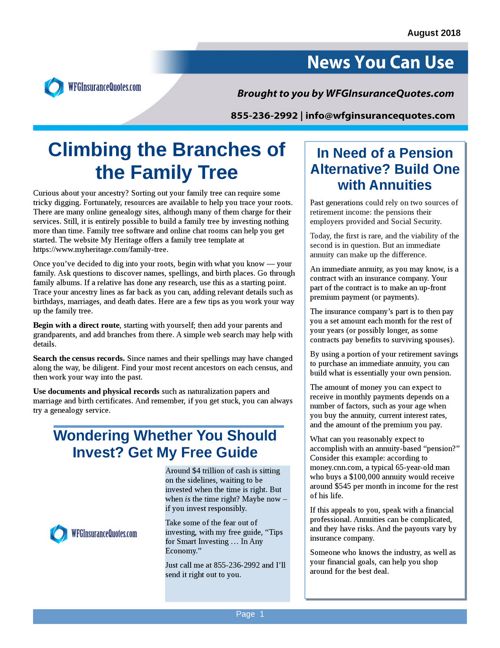 August 2018

News You Can Use

WFGInsuranceQuotes.com

Brought to you by WFGInsuranceQuotes.com

855-236-2992 | info@wfginsurancequotes.com

Climbing the Branches of the Family Tree

Curious about your ancestry? Sorting out your family tree can require some tricky digging. Fortunately, resources are available to help you trace your roots. There are many online genealogy sites, although many of them charge for their services. Still, it is entirely possible to build a family tree by investing nothing more than time. Family tree software and online chat rooms can help you get started. The website My Heritage offers a family tree template at https://www.myheritage.com/family-tree.

Once you've decided to dig into your roots, begin with what you know — your family. Ask questions to discover names, spellings, and birth places. Go through family albums. If a relative has done any research, use this as a starting point. Trace your ancestry lines as far back as you can, adding relevant details such as birthdays, marriages, and death dates. Here are a few tips as you work your way up the family tree.

Begin with a direct route, starting with yourself; then add your parents and grandparents, and add branches from there. A simple web search may help with details.

Search the census records. Since names and their spellings may have changed along the way, be diligent. Find your most recent ancestors on each census, and then work your way into the past.

Use documents and physical records such as naturalization papers and marriage and birth certificates. And remember, if you get stuck, you can always try a genealogy service.

Wondering Whether You Should Invest? Get My Free Guide

WFGInsuranceQuotes.com

Around $4 trillion of cash is sitting on the sidelines, waiting to be invested when the time is right. But when is the time right? Maybe now – if you invest responsibly.

Take some of the fear out of investing, with my free guide, "Tips for Smart Investing … In Any Economy."

Just call me at 855-236-2992 and I'll send it right out to you.

In Need of a Pension Alternative? Build One with Annuities

Past generations could rely on two sources of retirement income: the pensions their employers provided and Social Security.

Today, the first is rare, and the viability of the second is in question. But an immediate annuity can make up the difference.

An immediate annuity, as you may know, is a contract with an insurance company. Your part of the contract is to make an up-front premium payment (or payments).

The insurance company's part is to then pay you a set amount each month for the rest of your years (or possibly longer, as some contracts pay benefits to surviving spouses).

By using a portion of your retirement savings to purchase an immediate annuity, you can build what is essentially your own pension.

The amount of money you can expect to receive in monthly payments depends on a number of factors, such as your age when you buy the annuity, current interest rates, and the amount of the premium you pay.

What can you reasonably expect to accomplish with an annuity-based "pension?" Consider this example: according to money.cnn.com, a typical 65-year-old man who buys a $100,000 annuity would receive around $545 per month in income for the rest of his life.

If this appeals to you, speak with a financial professional. Annuities can be complicated, and they have risks. And the payouts vary by insurance company.

Someone who knows the industry, as well as your financial goals, can help you shop around for the best deal.

Page 1